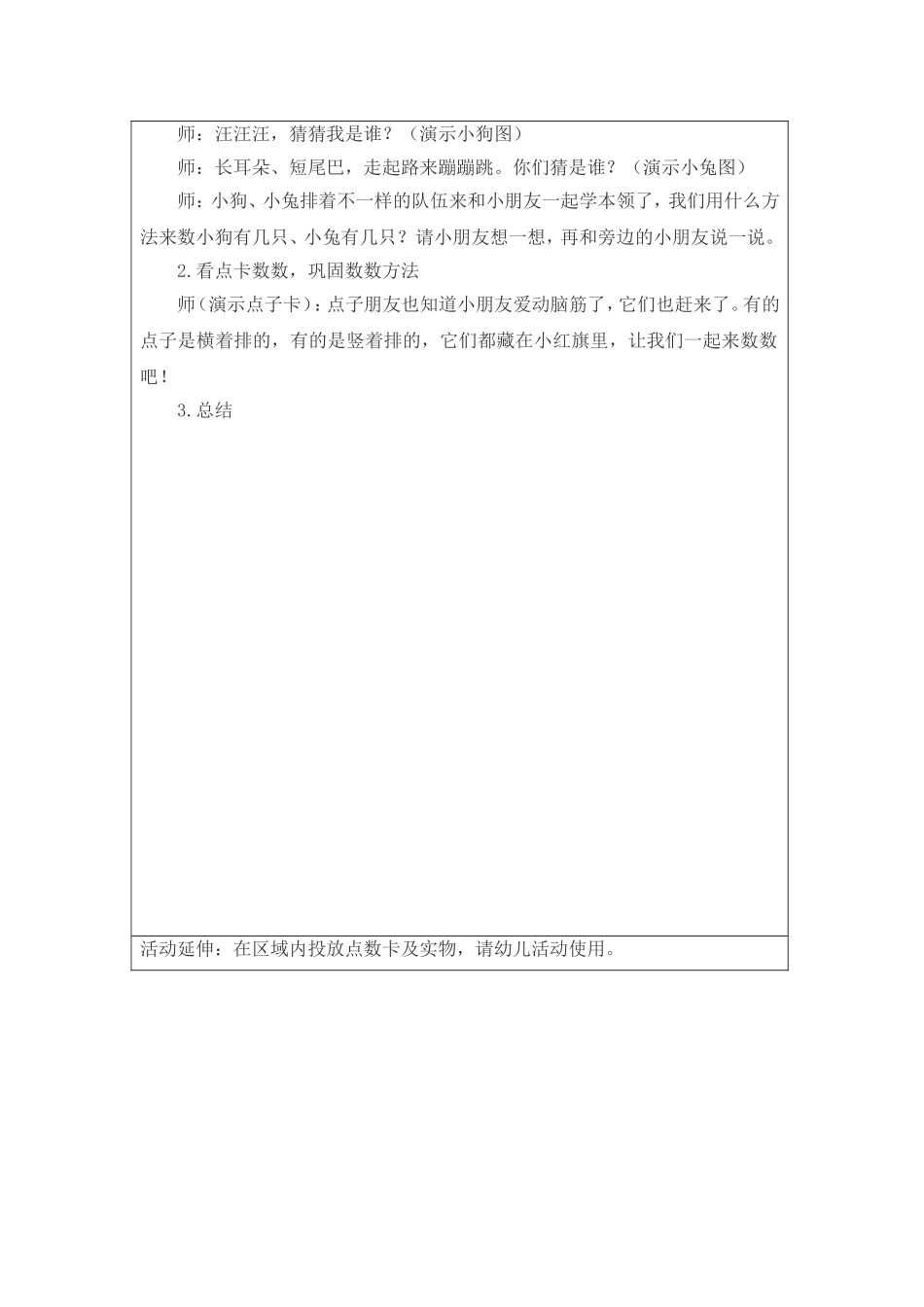 师：汪汪汪，猜猜我是谁？（演示小狗图）

师：长耳朵、短尾巴，走起路来蹦蹦跳。你们猜是谁？（演示小兔图）

师：小狗、小兔排着不一样的队伍来和小朋友一起学本领了，我们用什么方法来数小狗有几只、小兔有几只？请小朋友想一想，再和旁边的小朋友说一说。

2.看点卡数数，巩固数数方法

师（演示点子卡）：点子朋友也知道小朋友爱动脑筋了，它们也赶来了。有的点子是横着排的，有的是竖着排的，它们都藏在小红旗里，让我们一起来数数吧！

3.总结

活动延伸：在区域内投放点数卡及实物，请幼儿活动使用。